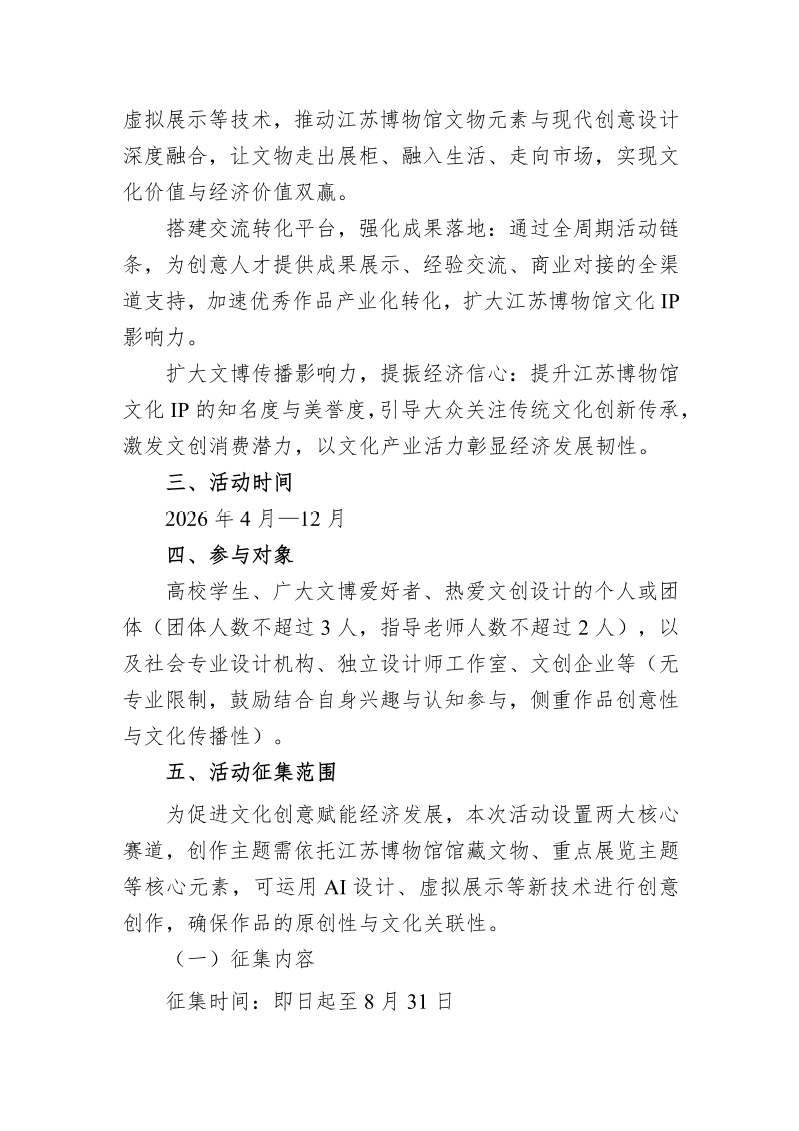 虚拟展示等技术，推动江苏博物馆文物元素与现代创意设计深度融合，让文物走出展柜、融入生活、走向市场，实现文化价值与经济价值双赢。

搭建交流转化平台，强化成果落地：通过全周期活动链条，为创意人才提供成果展示、经验交流、商业对接的全渠道支持，加速优秀作品产业化转化，扩大江苏博物馆文化IP影响力。

扩大文博传播影响力，提振经济信心：提升江苏博物馆文化IP的知名度与美誉度，引导大众关注传统文化创新传承，激发文创消费潜力，以文化产业活力彰显经济发展韧性。

三、活动时间

2026年4月—12月

四、参与对象

高校学生、广大文博爱好者、热爱文创设计的个人或团体（团体人数不超过3人，指导老师人数不超过2人），以及社会专业设计机构、独立设计师工作室、文创企业等（无专业限制，鼓励结合自身兴趣与认知参与，侧重作品创意性与文化传播性）。

五、活动征集范围

为促进文化创意赋能经济发展，本次活动设置两大核心赛道，创作主题需依托江苏博物馆馆藏文物、重点展览主题等核心元素，可运用AI设计、虚拟展示等新技术进行创意创作，确保作品的原创性与文化关联性。

（一）征集内容

征集时间：即日起至8月31日